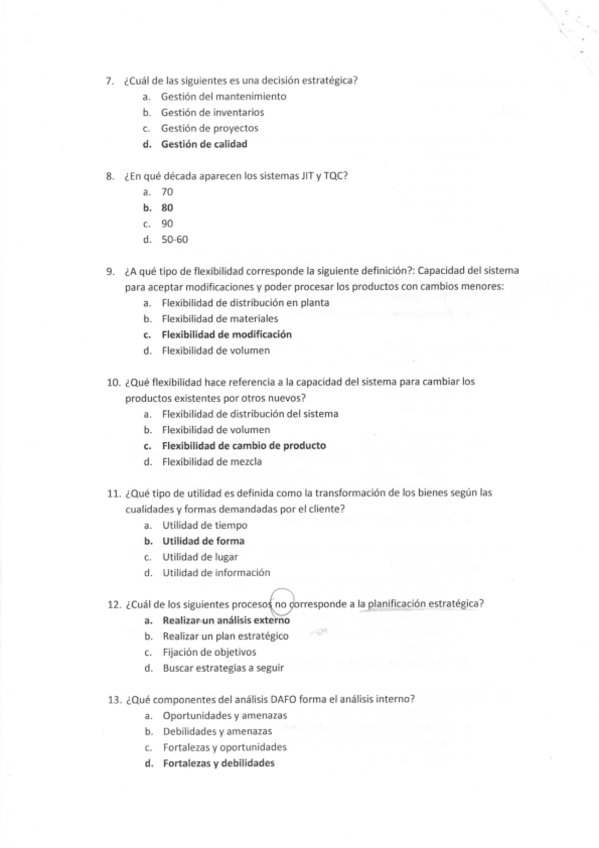 7. ¿Cuál de las siguientes es una decisión estratégica?
a. Gestión del mantenimiento
b. Gestión de inventarios
c. Gestión de proyectos
d. Gestión de calidad

8. ¿En qué década aparecen los sistemas JIT y TQC?
a. 70
b. 80
c. 90
d. 50-60

9. ¿A qué tipo de flexibilidad corresponde la siguiente definición?: Capacidad del sistema para aceptar modificaciones y poder procesar los productos con cambios menores:
a. Flexibilidad de distribución en planta
b. Flexibilidad de materiales
c. Flexibilidad de modificación
d. Flexibilidad de volumen

10. ¿Qué flexibilidad hace referencia a la capacidad del sistema para cambiar los productos existentes por otros nuevos?
a. Flexibilidad de distribución del sistema
b. Flexibilidad de volumen
c. Flexibilidad de cambio de producto
d. Flexibilidad de mezcla

11. ¿Qué tipo de utilidad es definida como la transformación de los bienes según las cualidades y formas demandadas por el cliente?
a. Utilidad de tiempo
b. Utilidad de forma
c. Utilidad de lugar
d. Utilidad de información

12. ¿Cuál de los siguientes procesos no corresponde a la planificación estratégica?
a. Realizar un análisis externo
b. Realizar un plan estratégico
c. Fijación de objetivos
d. Buscar estrategias a seguir

13. ¿Qué componentes del análisis DAFO forma el análisis interno?
a. Oportunidades y amenazas
b. Debilidades y amenazas
c. Fortalezas y oportunidades
d. Fortalezas y debilidades